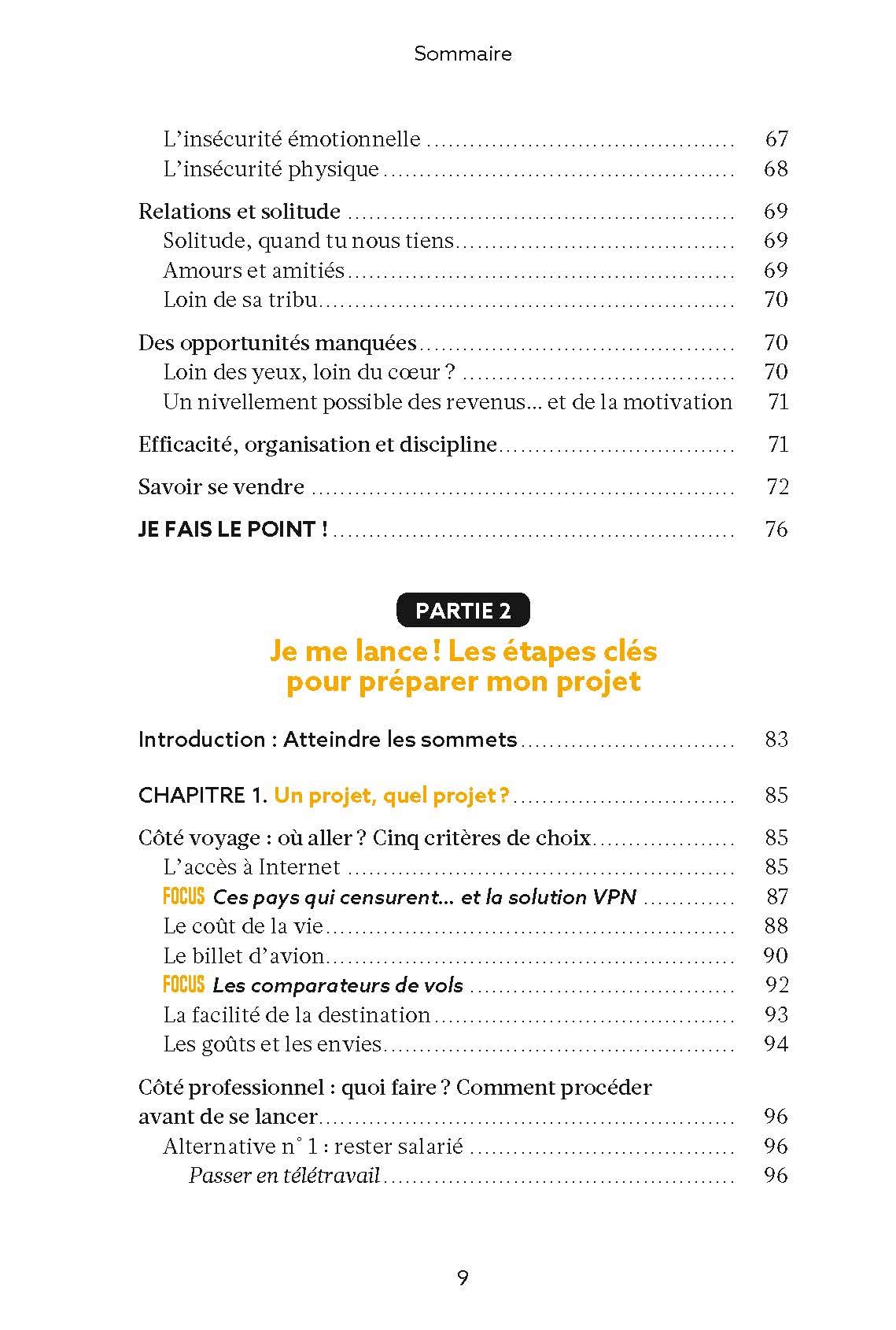 Sommaire

L'insécurité émotionnelle 67
L'insécurité physique 68

Relations et solitude 69
Solitude, quand tu nous tiens 69
Amours et amitiés 69
Loin de sa tribu 70

Des opportunités manquées 70
Loin des yeux, loin du cœur ? 70
Un nivellement possible des revenus... et de la motivation 71

Efficacité, organisation et discipline 71

Savoir se vendre 72

JE FAIS LE POINT ! 76

PARTIE 2

Je me lance ! Les étapes clés pour préparer mon projet

Introduction : Atteindre les sommets 83

CHAPITRE 1. Un projet, quel projet ? 85

Côté voyage : où aller ? Cinq critères de choix 85
L'accès à Internet 85
FOCUS Ces pays qui censurent... et la solution VPN 87
Le coût de la vie 88
Le billet d'avion 90
FOCUS Les comparateurs de vols 92
La facilité de la destination 93
Les goûts et les envies 94

Côté professionnel : quoi faire ? Comment procéder avant de se lancer 96
Alternative n° 1 : rester salarié 96
Passer en télétravail 96

9